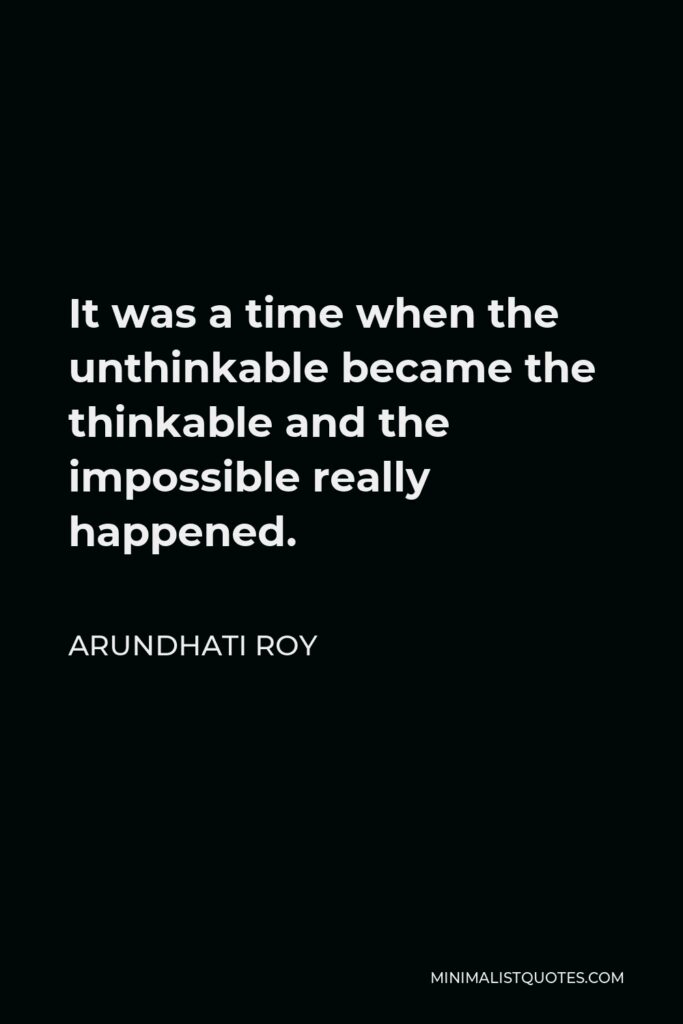 It was a time when the unthinkable became the thinkable and the impossible really happened.

ARUNDHATI ROY

MINIMALISTQUOTES.COM